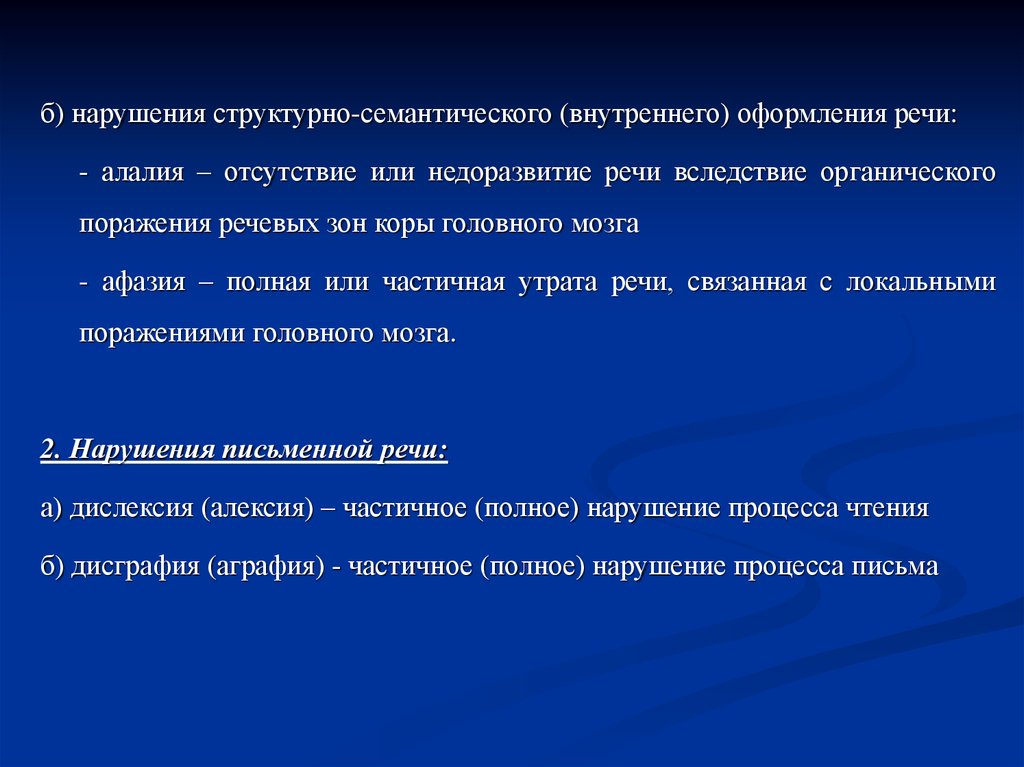 б) нарушения структурно-семантического (внутреннего) оформления речи:

- алалия – отсутствие или недоразвитие речи вследствие органического поражения речевых зон коры головного мозга

- афазия – полная или частичная утрата речи, связанная с локальными поражениями головного мозга.

2. Нарушения письменной речи:

а) дислексия (алексия) – частичное (полное) нарушение процесса чтения

б) дисграфия (аграфия) - частичное (полное) нарушение процесса письма